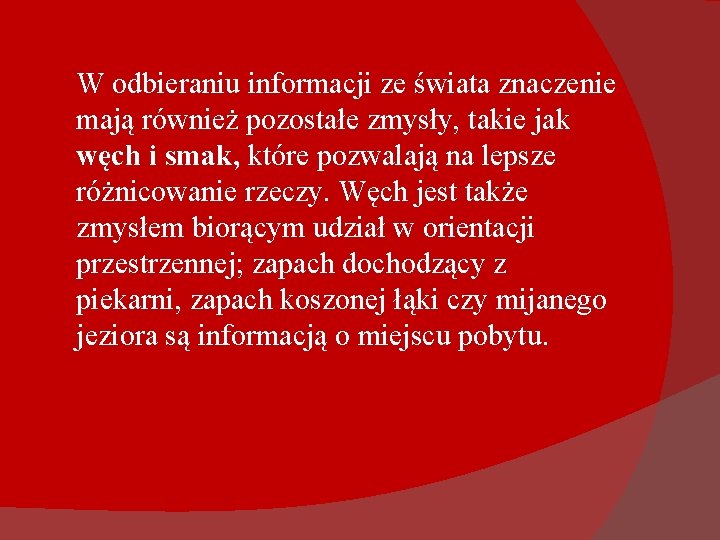 W odbieraniu informacji ze świata znaczenie mają również pozostałe zmysły, takie jak węch i smak, które pozwalają na lepsze różnicowanie rzeczy. Węch jest także zmysłem biorącym udział w orientacji przestrzennej; zapach dochodzący z piekarni, zapach koszonej łąki czy mijanego jeziora są informacją o miejscu pobytu.